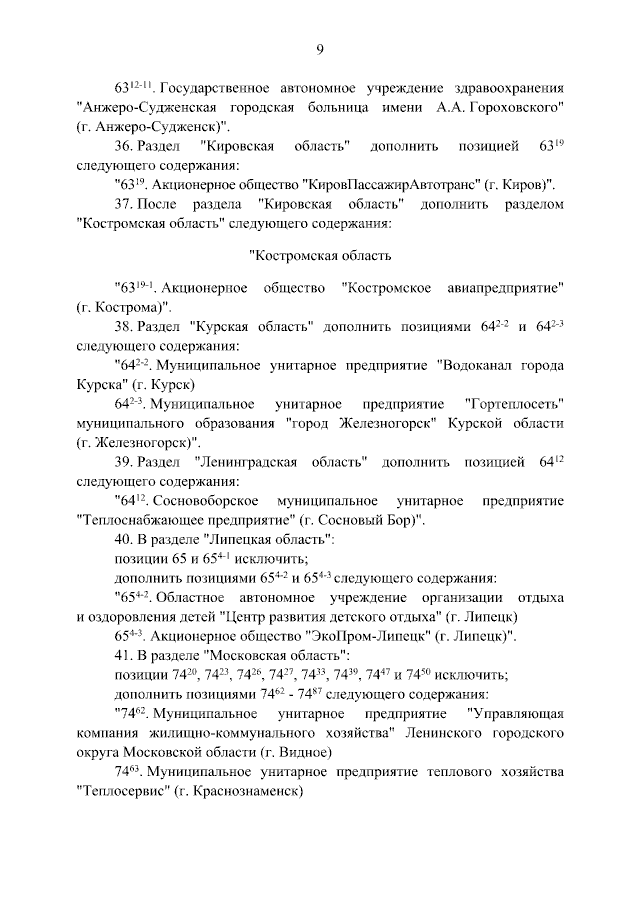 9

$63^{12-11}$. Государственное автономное учреждение здравоохранения "Анжеро-Судженская городская больница имени А.А. Гороховского" (г. Анжеро-Судженск)".

36. Раздел "Кировская область" дополнить позицией $63^{19}$ следующего содержания:

"$63^{19}$. Акционерное общество "КировПассажирАвтотранс" (г. Киров)".

37. После раздела "Кировская область" дополнить разделом "Костромская область" следующего содержания:

"Костромская область

"$63^{19-1}$. Акционерное общество "Костромское авиапредприятие" (г. Кострома)".

38. Раздел "Курская область" дополнить позициями $64^{2-2}$ и $64^{2-3}$ следующего содержания:

"$64^{2-2}$. Муниципальное унитарное предприятие "Водоканал города Курска" (г. Курск)

$64^{2-3}$. Муниципальное унитарное предприятие "Гортеплосеть" муниципального образования "город Железногорск" Курской области (г. Железногорск)".

39. Раздел "Ленинградская область" дополнить позицией $64^{12}$ следующего содержания:

"$64^{12}$. Сосновоборское муниципальное унитарное предприятие "Теплоснабжающее предприятие" (г. Сосновый Бор)".

40. В разделе "Липецкая область":

позиции 65 и $65^{4-1}$ исключить;

дополнить позициями $65^{4-2}$ и $65^{4-3}$ следующего содержания:

"$65^{4-2}$. Областное автономное учреждение организации отдыха и оздоровления детей "Центр развития детского отдыха" (г. Липецк)

$65^{4-3}$. Акционерное общество "ЭкоПром-Липецк" (г. Липецк)".

41. В разделе "Московская область":

позиции $74^{20}$, $74^{23}$, $74^{26}$, $74^{27}$, $74^{33}$, $74^{39}$, $74^{47}$ и $74^{50}$ исключить;

дополнить позициями $74^{62}$ - $74^{87}$ следующего содержания:

"$74^{62}$. Муниципальное унитарное предприятие "Управляющая компания жилищно-коммунального хозяйства" Ленинского городского округа Московской области (г. Видное)

$74^{63}$. Муниципальное унитарное предприятие теплового хозяйства "Теплосервис" (г. Краснознаменск)